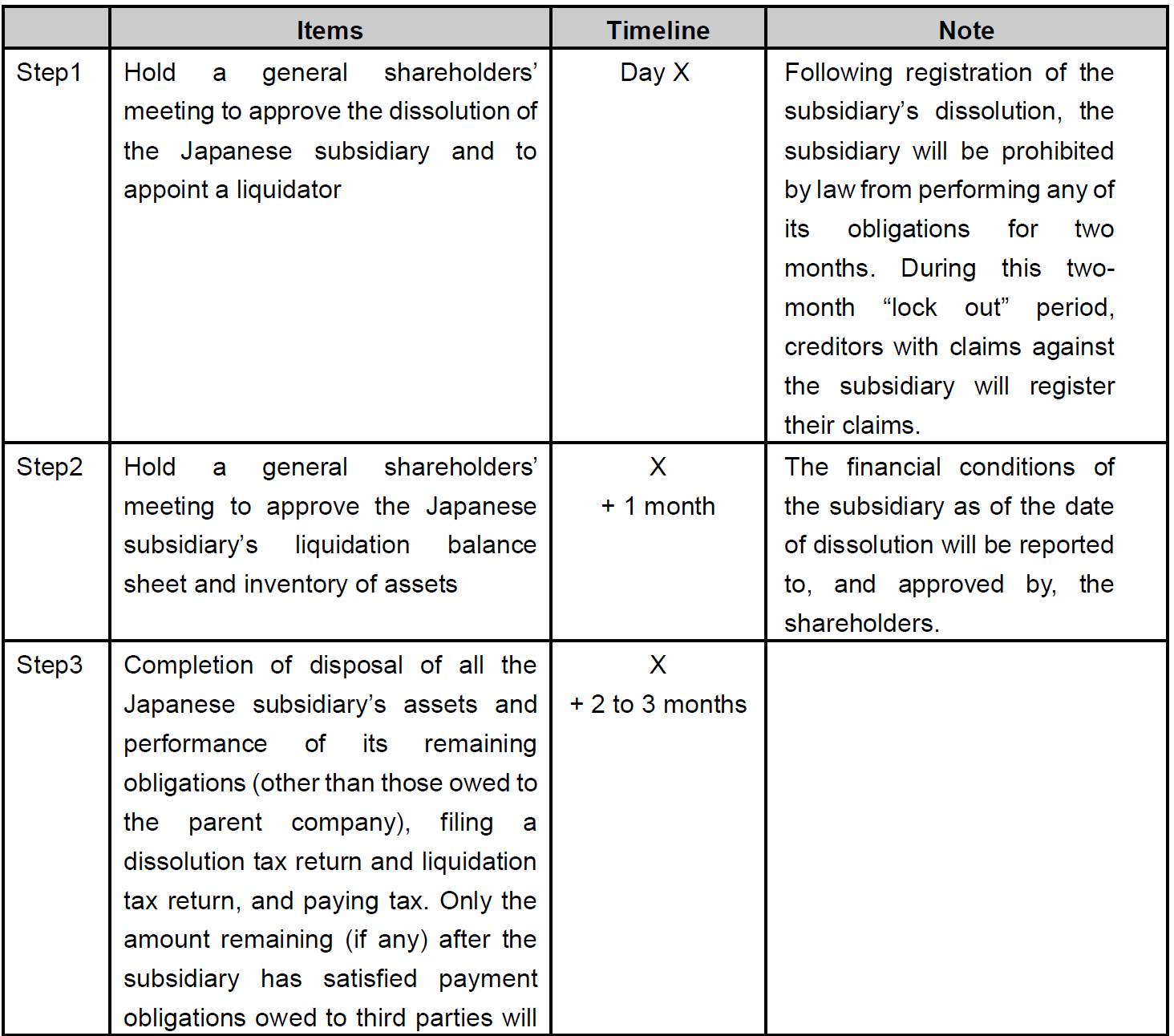 |  | Items | Timeline | Note |
|---|---|---|---|
| Step1 | Hold a general shareholders' meeting to approve the dissolution of the Japanese subsidiary and to appoint a liquidator | Day X | Following registration of the subsidiary's dissolution, the subsidiary will be prohibited by law from performing any of its obligations for two months. During this two-month "lock out" period, creditors with claims against the subsidiary will register their claims. |
| Step2 | Hold a general shareholders' meeting to approve the Japanese subsidiary's liquidation balance sheet and inventory of assets | X + 1 month | The financial conditions of the subsidiary as of the date of dissolution will be reported to, and approved by, the shareholders. |
| Step3 | Completion of disposal of all the Japanese subsidiary's assets and performance of its remaining obligations (other than those owed to the parent company), filing a dissolution tax return and liquidation tax return, and paying tax. Only the amount remaining (if any) after the subsidiary has satisfied payment obligations owed to third parties will | X + 2 to 3 months |  |